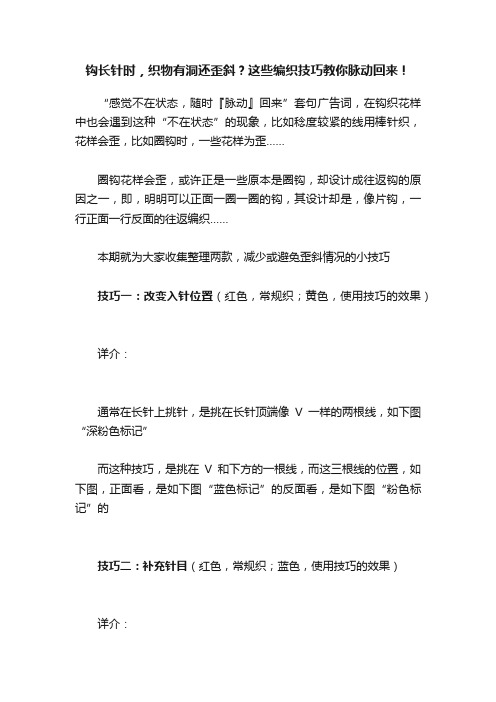 钩长针时，织物有洞还歪斜？这些编织技巧教你脉动回来！

“感觉不在状态，随时『脉动』回来”套句广告词，在钩织花样中也会遇到这种“不在状态”的现象，比如稔度较紧的线用棒针织，花样会歪，比如圈钩时，一些花样为歪……

圈钩花样会歪，或许正是一些原本是圈钩，却设计成往返钩的原因之一，即，明明可以正面一圈一圈的钩，其设计却是，像片钩，一行正面一行反面的往返编织……

本期就为大家收集整理两款，减少或避免歪斜情况的小技巧

技巧一：改变入针位置（红色，常规织；黄色，使用技巧的效果）

详介：

通常在长针上挑针，是挑在长针顶端像 V 一样的两根线，如下图“深粉色标记”

而这种技巧，是挑在 V 和下方的一根线，而这三根线的位置，如下图，正面看，是如下图“蓝色标记”的反面看，是如下图“粉色标记”的

技巧二：补充针目（红色，常规织；蓝色，使用技巧的效果）

详介：